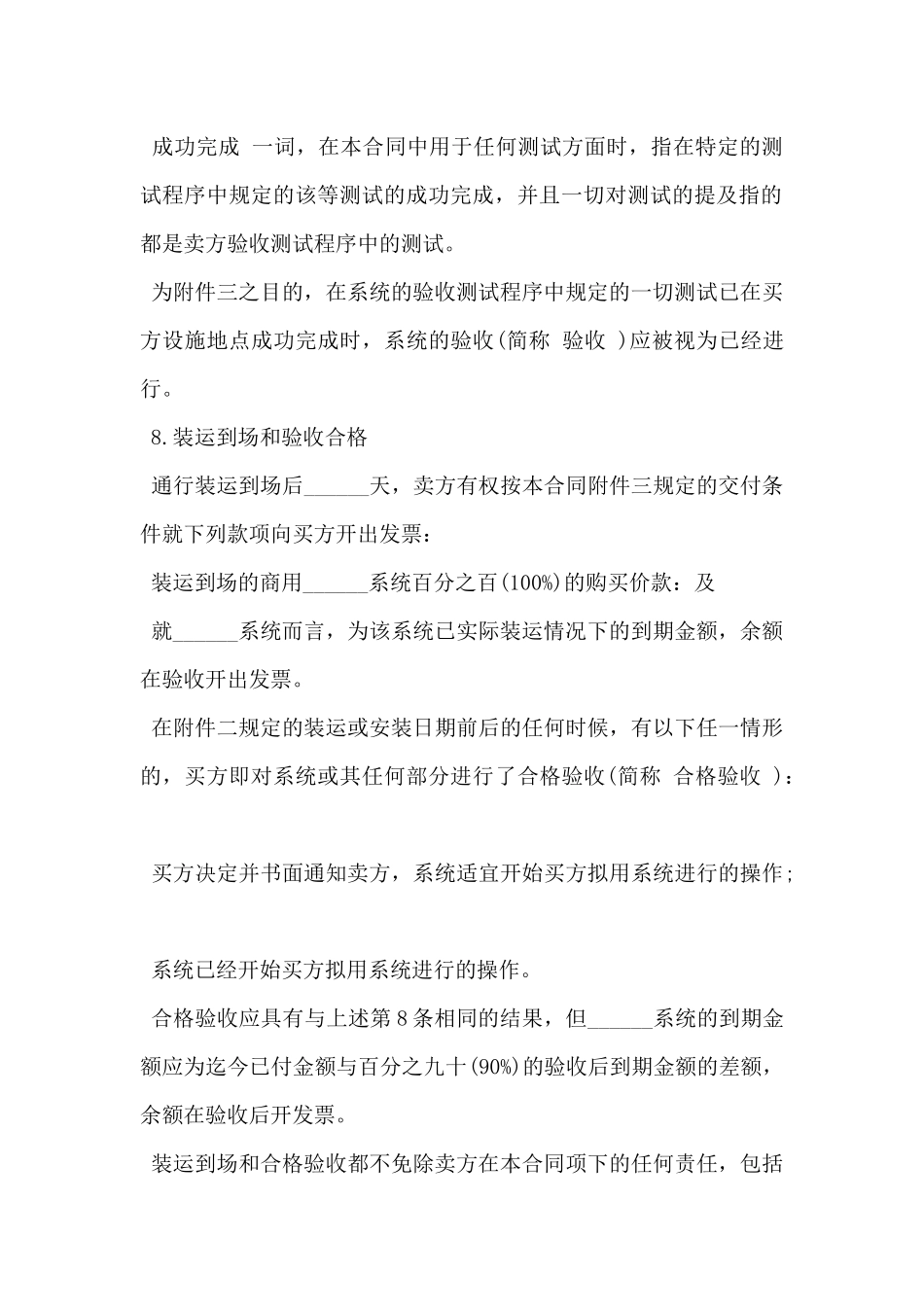 成功完成 一词，在本合同中用于任何测试方面时，指在特定的测试程序中规定的该等测试的成功完成，并且一切对测试的提及指的都是卖方验收测试程序中的测试。

为附件三之目的，在系统的验收测试程序中规定的一切测试已在买方设施地点成功完成时，系统的验收(简称 验收 )应被视为已经进行。

8.装运到场和验收合格

通行装运到场后______天，卖方有权按本合同附件三规定的交付条件就下列款项向买方开出发票：

装运到场的商用______系统百分之百(100%)的购买价款：及

就______系统而言，为该系统已实际装运情况下的到期金额，余额在验收开出发票。

在附件二规定的装运或安装日期前后的任何时候，有以下任一情形的，买方即对系统或其任何部分进行了合格验收(简称 合格验收 )：

买方决定并书面通知卖方，系统适宜开始买方拟用系统进行的操作;

系统已经开始买方拟用系统进行的操作。

合格验收应具有与上述第8条相同的结果，但______系统的到期金额应为迄今已付金额与百分之九十(90%)的验收后到期金额的差额，余额在验收后开发票。

装运到场和合格验收都不免除卖方在本合同项下的任何责任，包括